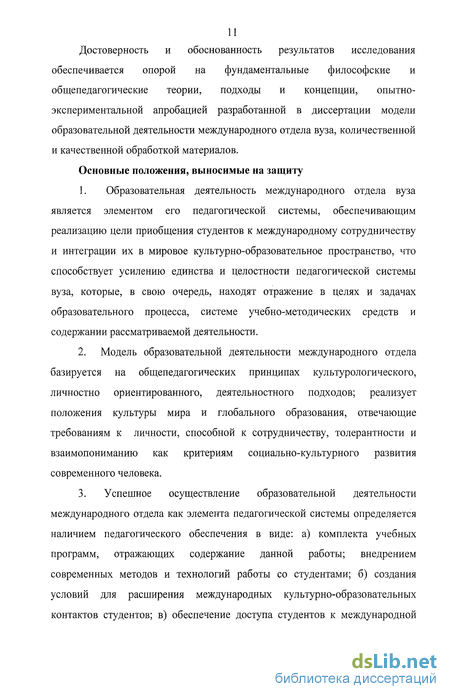 11

Достоверность и обоснованность результатов исследования обеспечивается опорой на фундаментальные философские и общепедагогические теории, подходы и концепции, опытно-экспериментальной апробацией разработанной в диссертации модели образовательной деятельности международного отдела вуза, количественной и качественной обработкой материалов.

Основные положения, выносимые на защиту

1. Образовательная деятельность международного отдела вуза является элементом его педагогической системы, обеспечивающим реализацию цели приобщения студентов к международному сотрудничеству и интеграции их в мировое культурно-образовательное пространство, что способствует усилению единства и целостности педагогической системы вуза, которые, в свою очередь, находят отражение в целях и задачах образовательного процесса, системе учебно-методических средств и содержании рассматриваемой деятельности.

2. Модель образовательной деятельности международного отдела базируется на общепедагогических принципах культурологического, личностно ориентированного, деятельностного подходов; реализует положения культуры мира и глобального образования, отвечающие требованиям к личности, способной к сотрудничеству, толерантности и взаимопониманию как критериям социально-культурного развития современного человека.

3. Успешное осуществление образовательной деятельности международного отдела как элемента педагогической системы определяется наличием педагогического обеспечения в виде: а) комплекта учебных программ, отражающих содержание данной работы; внедрением современных методов и технологий работы со студентами; б) создания условий для расширения международных культурно-образовательных контактов студентов; в) обеспечение доступа студентов к международной

dsLib.net
библиотека диссертаций